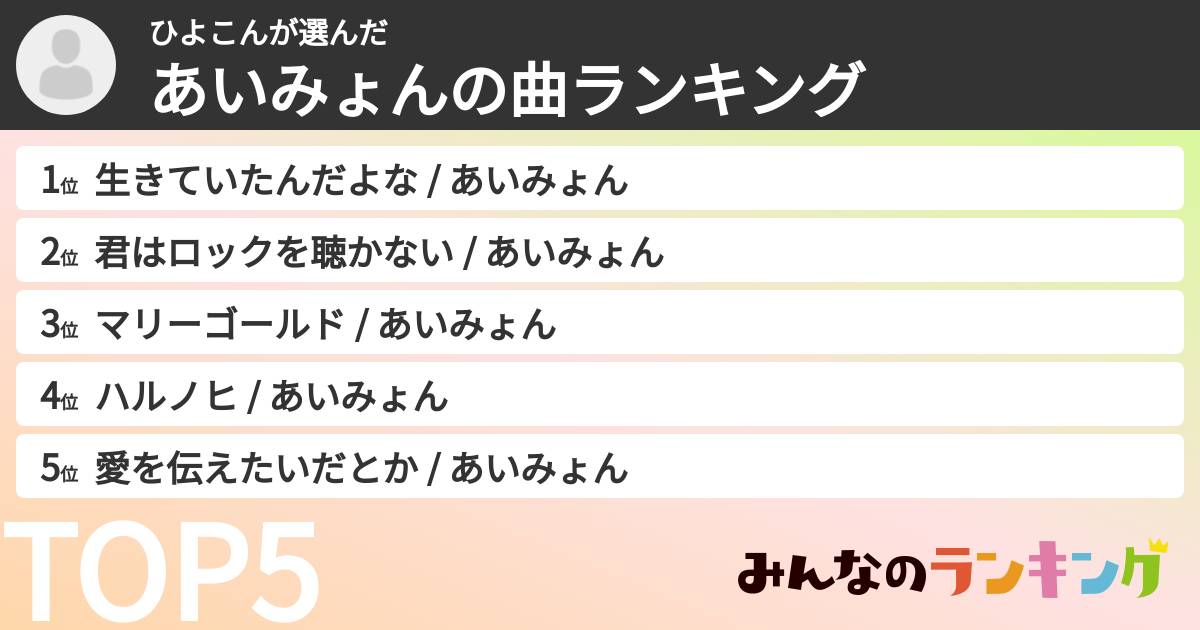 ひよこんが選んだ
あいみょんの曲ランキング

1位 生きていたんだよな / あいみょん
2位 君はロックを聴かない / あいみょん
3位 マリーゴールド / あいみょん
4位 ハルノヒ / あいみょん
5位 愛を伝えたいだとか / あいみょん

TOP5

みんなのランキング